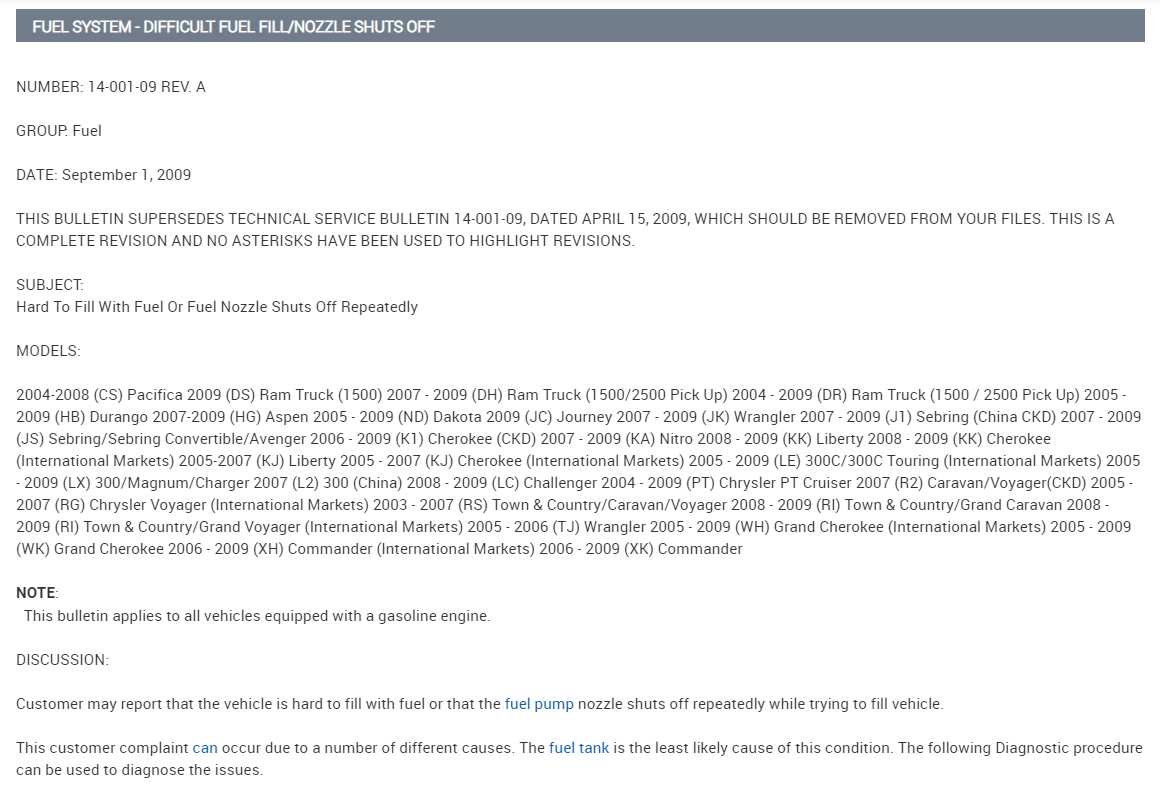 FUEL SYSTEM - DIFFICULT FUEL FILL/NOZZLE SHUTS OFF

NUMBER: 14-001-09 REV. A

GROUP: Fuel

DATE: September 1, 2009

THIS BULLETIN SUPERSEDES TECHNICAL SERVICE BULLETIN 14-001-09, DATED APRIL 15, 2009, WHICH SHOULD BE REMOVED FROM YOUR FILES. THIS IS A COMPLETE REVISION AND NO ASTERISKS HAVE BEEN USED TO HIGHLIGHT REVISIONS.

SUBJECT:
Hard To Fill With Fuel Or Fuel Nozzle Shuts Off Repeatedly

MODELS:

2004-2008 (CS) Pacifica 2009 (DS) Ram Truck (1500) 2007 - 2009 (DH) Ram Truck (1500/2500 Pick Up) 2004 - 2009 (DR) Ram Truck (1500 / 2500 Pick Up) 2005 - 2009 (HB) Durango 2007-2009 (HG) Aspen 2005 - 2009 (ND) Dakota 2009 (JC) Journey 2007 - 2009 (JK) Wrangler 2007 - 2009 (J1) Sebring (China CKD) 2007 - 2009 (JS) Sebring/Sebring Convertible/Avenger 2006 - 2009 (K1) Cherokee (CKD) 2007 - 2009 (KA) Nitro 2008 - 2009 (KK) Liberty 2008 - 2009 (KK) Cherokee (International Markets) 2005-2007 (KJ) Liberty 2005 - 2007 (KJ) Cherokee (International Markets) 2005 - 2009 (LE) 300C/300C Touring (International Markets) 2005 - 2009 (LX) 300/Magnum/Charger 2007 (L2) 300 (China) 2008 - 2009 (LC) Challenger 2004 - 2009 (PT) Chrysler PT Cruiser 2007 (R2) Caravan/Voyager(CKD) 2005 - 2007 (RG) Chrysler Voyager (International Markets) 2003 - 2007 (RS) Town & Country/Caravan/Voyager 2008 - 2009 (RI) Town & Country/Grand Caravan 2008 - 2009 (RI) Town & Country/Grand Voyager (International Markets) 2005 - 2006 (TJ) Wrangler 2005 - 2009 (WH) Grand Cherokee (International Markets) 2005 - 2009 (WK) Grand Cherokee 2006 - 2009 (XH) Commander (International Markets) 2006 - 2009 (XK) Commander

NOTE:
This bulletin applies to all vehicles equipped with a gasoline engine.

DISCUSSION:

Customer may report that the vehicle is hard to fill with fuel or that the fuel pump nozzle shuts off repeatedly while trying to fill vehicle.

This customer complaint can occur due to a number of different causes. The fuel tank is the least likely cause of this condition. The following Diagnostic procedure can be used to diagnose the issues.